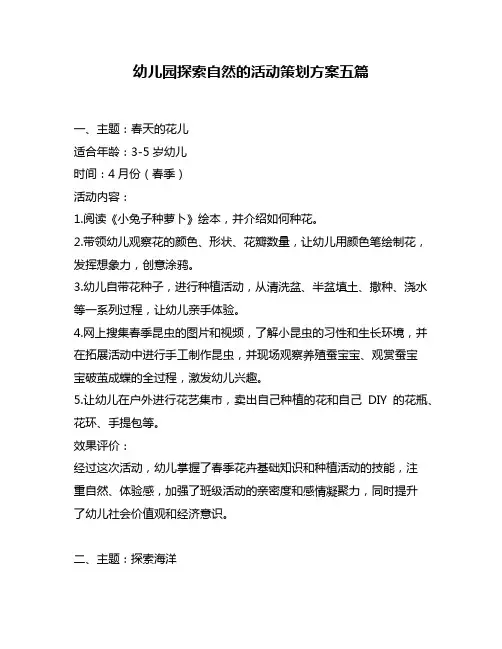 幼儿园探索自然的活动策划方案五篇

一、主题：春天的花儿

适合年龄：3-5 岁幼儿

时间：4 月份（春季）

活动内容：

1.阅读《小兔子种萝卜》绘本，并介绍如何种花。

2.带领幼儿观察花的颜色、形状、花瓣数量，让幼儿用颜色笔绘制花，发挥想象力，创意涂鸦。

3.幼儿自带花种子，进行种植活动，从清洗盆、半盆填土、撒种、浇水等一系列过程，让幼儿亲手体验。

4.网上搜集春季昆虫的图片和视频，了解小昆虫的习性和生长环境，并在拓展活动中进行手工制作昆虫，并现场观察养殖蚕宝宝、观赏蚕宝宝破茧成蝶的全过程，激发幼儿兴趣。

5.让幼儿在户外进行花艺集市，卖出自己种植的花和自己 DIY 的花瓶、花环、手提包等。

效果评价：

经过这次活动，幼儿掌握了春季花卉基础知识和种植活动的技能，注重自然、体验感，加强了班级活动的亲密度和感情凝聚力，同时提升了幼儿社会价值观和经济意识。

二、主题：探索海洋